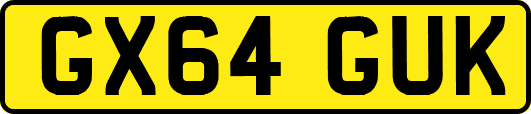 GX64 GUK